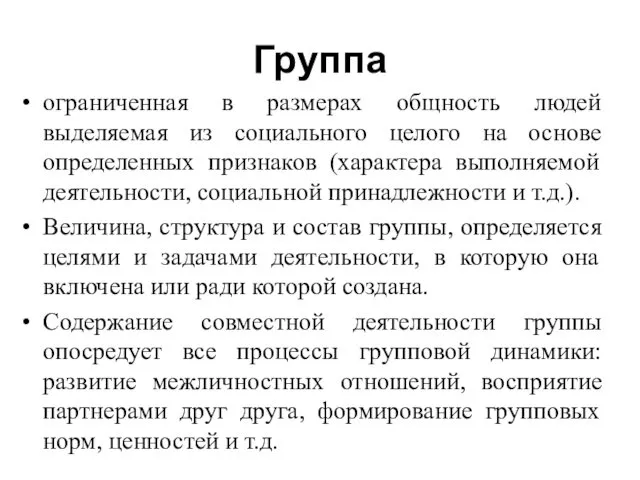 Группа

• ограниченная в размерах общность людей выделяемая из социального целого на основе определенных признаков (характера выполняемой деятельности, социальной принадлежности и т.д.).

• Величина, структура и состав группы, определяется целями и задачами деятельности, в которую она включена или ради которой создана.

• Содержание совместной деятельности группы опосредует все процессы групповой динамики: развитие межличностных отношений, восприятие партнерами друг друга, формирование групповых норм, ценностей и т.д.